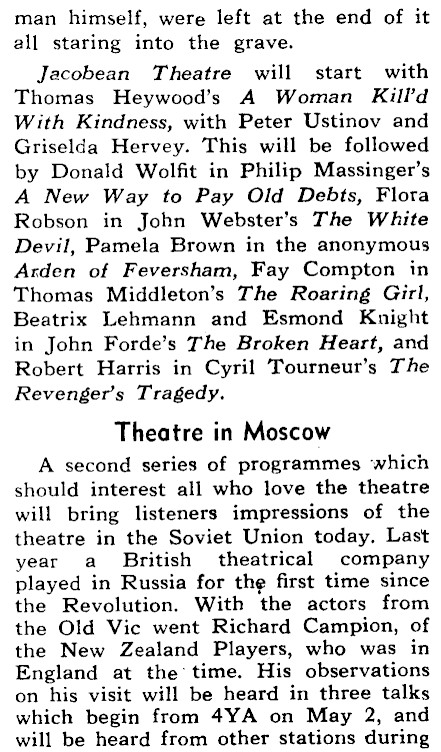 man himself, were left at the end of it all staring into the grave.

Jacobean Theatre will start with Thomas Heywood's A Woman Kill'd With Kindness, with Peter Ustinov and Griselda Hervey. This will be followed by Donald Wolfit in Philip Massinger's A New Way to Pay Old Debts, Flora Robson in John Webster's The White Devil, Pamela Brown in the anonymous Arden of Feversham, Fay Compton in Thomas Middleton's The Roaring Girl, Beatrix Lehmann and Esmond Knight in John Forde's The Broken Heart, and Robert Harris in Cyril Tourneur's The Revenger's Tragedy.

Theatre in Moscow

A second series of programmes which should interest all who love the theatre will bring listeners impressions of the theatre in the Soviet Union today. Last year a British theatrical company played in Russia for the first time since the Revolution. With the actors from the Old Vic went Richard Campion, of the New Zealand Players, who was in England at the time. His observations on his visit will be heard in three talks which begin from 4YA on May 2, and will be heard from other stations during